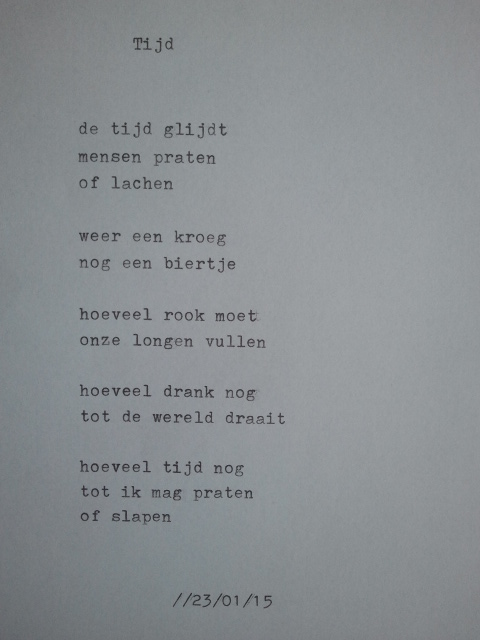 Tijd

de tijd glijdt
mensen praten
of lachen

weer een kroeg
nog een biertje

hoeveel rook moet
onze longen vullen

hoeveel drank nog
tot de wereld draait

hoeveel tijd nog
tot ik mag praten
of slapen

//23/01/15